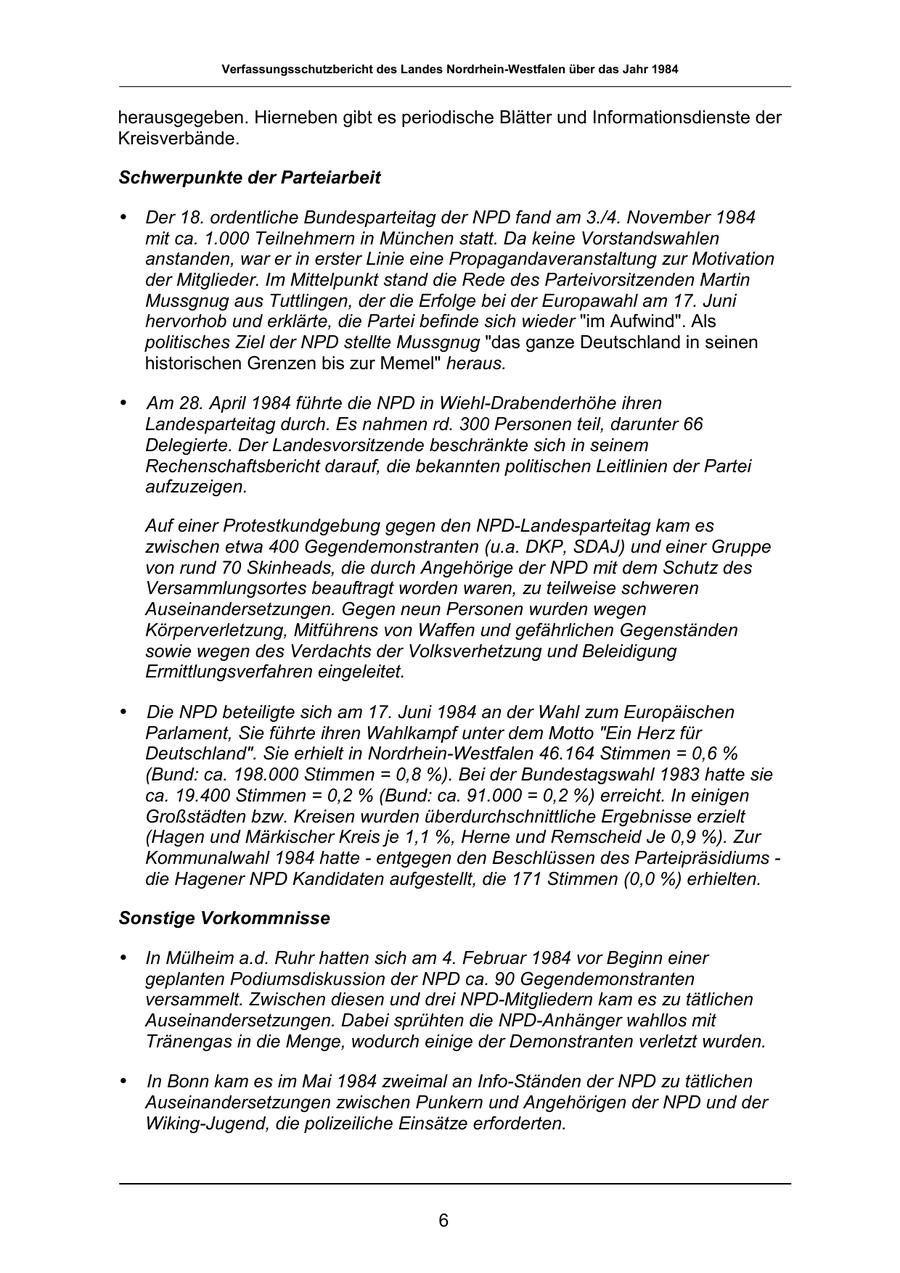 Verfassungsschutzbericht des Landes Nordrhein-Westfalen über das Jahr 1984

herausgegeben. Hierneben gibt es periodische Blätter und Informationsdienste der Kreisverbände.

Schwerpunkte der Parteiarbeit

• Der 18. ordentliche Bundesparteitag der NPD fand am 3./4. November 1984 mit ca. 1.000 Teilnehmern in München statt. Da keine Vorstandswahlen anstanden, war er in erster Linie eine Propagandaveranstaltung zur Motivation der Mitglieder. Im Mittelpunkt stand die Rede des Parteivorsitzenden Martin Mussgnug aus Tuttlingen, der die Erfolge bei der Europawahl am 17. Juni hervorhob und erklärte, die Partei befinde sich wieder "im Aufwind". Als politisches Ziel der NPD stellte Mussgnug "das ganze Deutschland in seinen historischen Grenzen bis zur Memel" heraus.

• Am 28. April 1984 führte die NPD in Wiehl-Drabenderhöhe ihren Landesparteitag durch. Es nahmen rd. 300 Personen teil, darunter 66 Delegierte. Der Landesvorsitzende beschränkte sich in seinem Rechenschaftsbericht darauf, die bekannten politischen Leitlinien der Partei aufzuzeigen.

Auf einer Protestkundgebung gegen den NPD-Landesparteitag kam es zwischen etwa 400 Gegendemonstranten (u.a. DKP, SDAJ) und einer Gruppe von rund 70 Skinheads, die durch Angehörige der NPD mit dem Schutz des Versammlungsortes beauftragt worden waren, zu teilweise schweren Auseinandersetzungen. Gegen neun Personen wurden wegen Körperverletzung, Mitführens von Waffen und gefährlichen Gegenständen sowie wegen des Verdachts der Volksverhetzung und Beleidigung Ermittlungsverfahren eingeleitet.

• Die NPD beteiligte sich am 17. Juni 1984 an der Wahl zum Europäischen Parlament, Sie führte ihren Wahlkampf unter dem Motto "Ein Herz für Deutschland". Sie erhielt in Nordrhein-Westfalen 46.164 Stimmen = 0,6 % (Bund: ca. 198.000 Stimmen = 0,8 %). Bei der Bundestagswahl 1983 hatte sie ca. 19.400 Stimmen = 0,2 % (Bund: ca. 91.000 = 0,2 %) erreicht. In einigen Großstädten bzw. Kreisen wurden überdurchschnittliche Ergebnisse erzielt (Hagen und Märkischer Kreis je 1,1 %, Herne und Remscheid Je 0,9 %). Zur Kommunalwahl 1984 hatte - entgegen den Beschlüssen des Parteipräsidiums - die Hagener NPD Kandidaten aufgestellt, die 171 Stimmen (0,0 %) erhielten.

Sonstige Vorkommnisse

• In Mülheim a.d. Ruhr hatten sich am 4. Februar 1984 vor Beginn einer geplanten Podiumsdiskussion der NPD ca. 90 Gegendemonstranten versammelt. Zwischen diesen und drei NPD-Mitgliedern kam es zu tätlichen Auseinandersetzungen. Dabei sprühten die NPD-Anhänger wahllos mit Tränengas in die Menge, wodurch einige der Demonstranten verletzt wurden.

• In Bonn kam es im Mai 1984 zweimal an Info-Ständen der NPD zu tätlichen Auseinandersetzungen zwischen Punkern und Angehörigen der NPD und der Wiking-Jugend, die polizeiliche Einsätze erforderten.

6